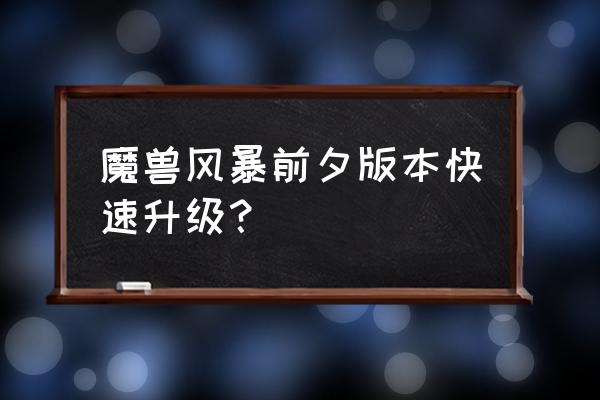 魔兽风暴前夕版本快速升级?